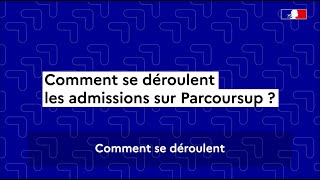 Comment se déroulent les admissions sur Parcoursup ?

Comment se déroulent